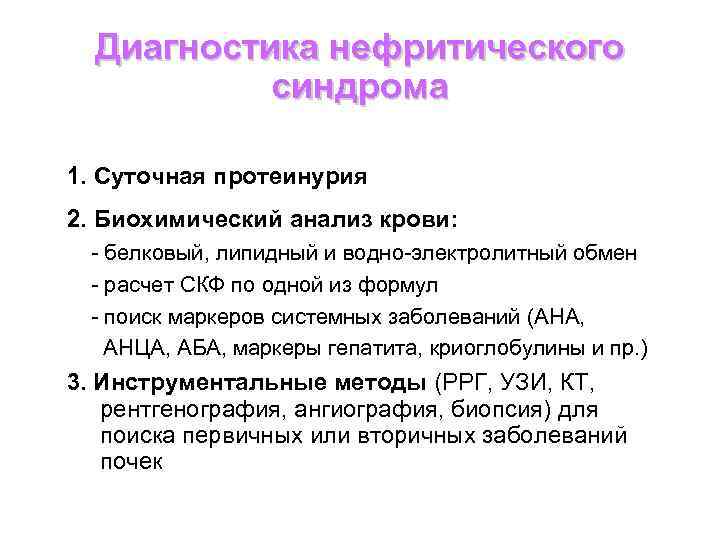 Диагностика нефритического синдрома

1. Суточная протеинурия

2. Биохимический анализ крови:

- белковый, липидный и водно-электролитный обмен

- расчет СКФ по одной из формул

- поиск маркеров системных заболеваний (АНА, АНЦА, АБА, маркеры гепатита, криоглобулины и пр.)

3. Инструментальные методы (РРГ, УЗИ, КТ, рентгенография, ангиография, биопсия) для поиска первичных или вторичных заболеваний почек